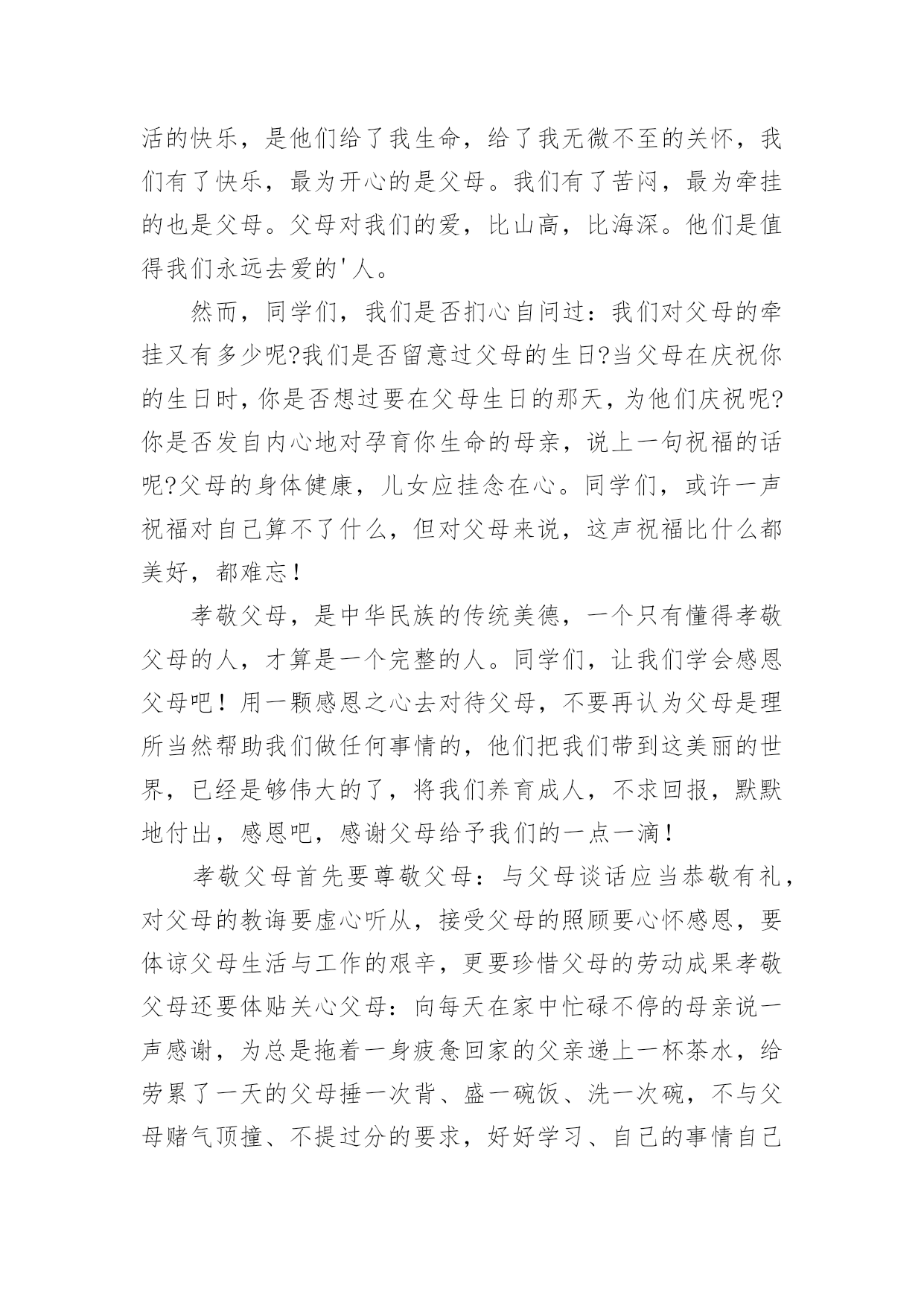 活的快乐，是他们给了我生命，给了我无微不至的关怀，我们有了快乐，最为开心的是父母。我们有了苦闷，最为牵挂的也是父母。父母对我们的爱，比山高，比海深。他们是值得我们永远去爱的'人。

然而，同学们，我们是否扪心自问过：我们对父母的牵挂又有多少呢?我们是否留意过父母的生日?当父母在庆祝你的生日时，你是否想过要在父母生日的那天，为他们庆祝呢?你是否发自内心地对孕育你生命的母亲，说上一句祝福的话呢?父母的身体健康，儿女应挂念在心。同学们，或许一声祝福对自己算不了什么，但对父母来说，这声祝福比什么都美好，都难忘！

孝敬父母，是中华民族的传统美德，一个只有懂得孝敬父母的人，才算是一个完整的人。同学们，让我们学会感恩父母吧！用一颗感恩之心去对待父母，不要再认为父母是理所当然帮助我们做任何事情的，他们把我们带到这美丽的世界，已经是够伟大的了，将我们养育成人，不求回报，默默地付出，感恩吧，感谢父母给予我们的一点一滴！

孝敬父母首先要尊敬父母：与父母谈话应当恭敬有礼，对父母的教诲要虚心听从，接受父母的照顾要心怀感恩，要体谅父母生活与工作的艰辛，更要珍惜父母的劳动成果孝敬父母还要体贴关心父母：向每天在家中忙碌不停的母亲说一声感谢，为总是拖着一身疲惫回家的父亲递上一杯茶水，给劳累了一天的父母捶一次背、盛一碗饭、洗一次碗，不与父母赌气顶撞、不提过分的要求，好好学习、自己的事情自己